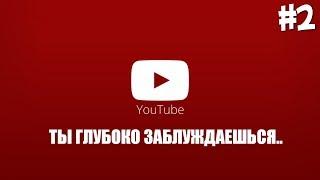 #2

YouTube

ТЫ ГЛУБОКО ЗАБЛУЖДАЕШЬСЯ..